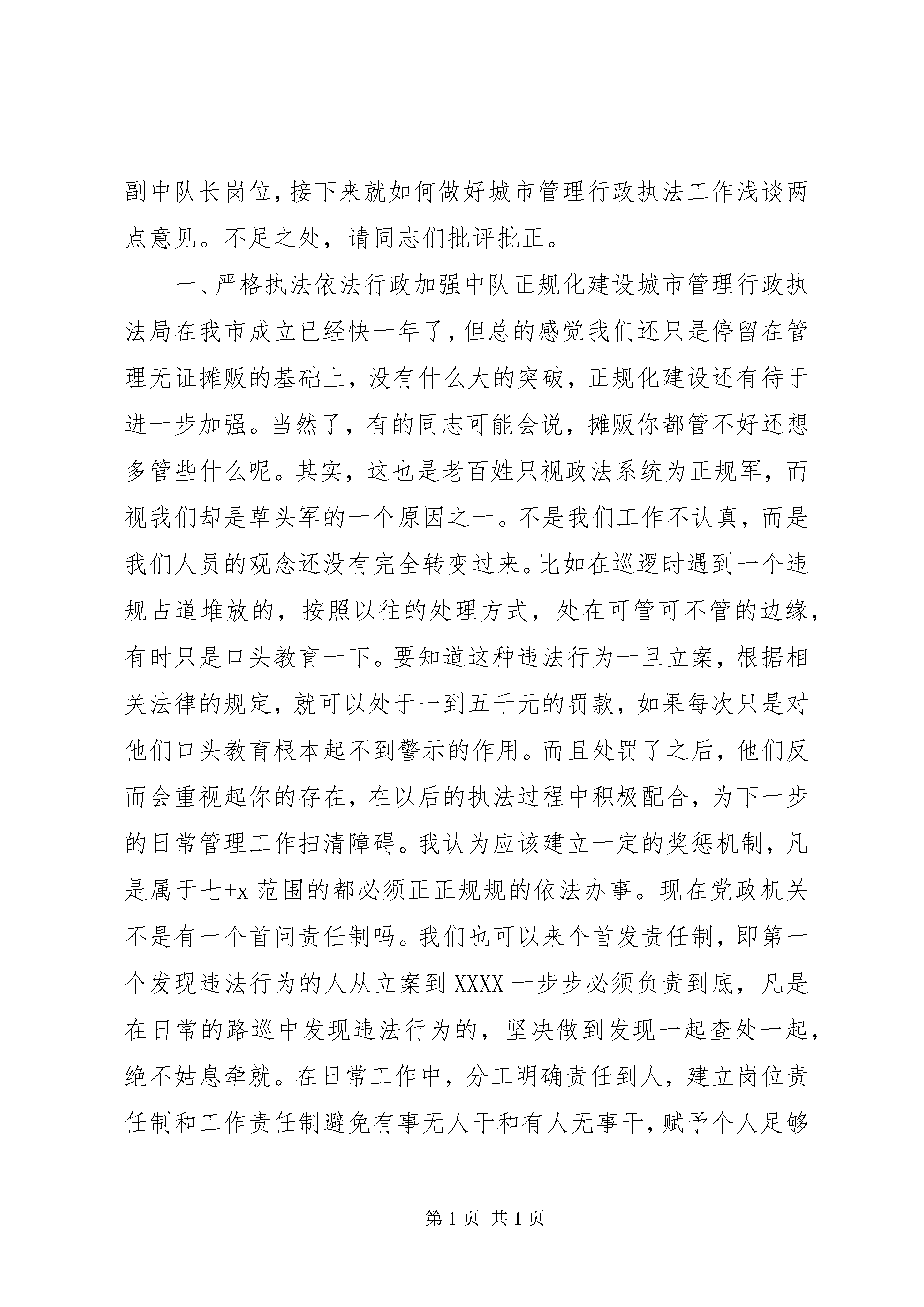 副中队长岗位，接下来就如何做好城市管理行政执法工作浅谈两点意见。不足之处，请同志们批评批正。

一、严格执法依法行政加强中队正规化建设城市管理行政执法局在我市成立已经快一年了，但总的感觉我们还只是停留在管理无证摊贩的基础上，没有什么大的突破，正规化建设还有待于进一步加强。当然了，有的同志可能会说，摊贩你都管不好还想多管些什么呢。其实，这也是老百姓只视政法系统为正规军，而视我们却是草头军的一个原因之一。不是我们工作不认真，而是我们人员的观念还没有完全转变过来。比如在巡逻时遇到一个违规占道堆放的，按照以往的处理方式，处在可管可不管的边缘，有时只是口头教育一下。要知道这种违法行为一旦立案，根据相关法律的规定，就可以处于一到五千元的罚款，如果每次只是对他们口头教育根本起不到警示的作用。而且处罚了之后，他们反而会重视起你的存在，在以后的执法过程中积极配合，为下一步的日常管理工作扫清障碍。我认为应该建立一定的奖惩机制，凡是属于七+x 范围的都必须正正规规的依法办事。现在党政机关不是有一个首问责任制吗。我们也可以来个首发责任制，即第一个发现违法行为的人从立案到 XXXX 一步步必须负责到底，凡是在日常的路巡中发现违法行为的，坚决做到发现一起查处一起，绝不姑息牵就。在日常工作中，分工明确责任到人，建立岗位责任制和工作责任制避免有事无人干和有人无事干，赋予个人足够

第 1 页 共 1 页